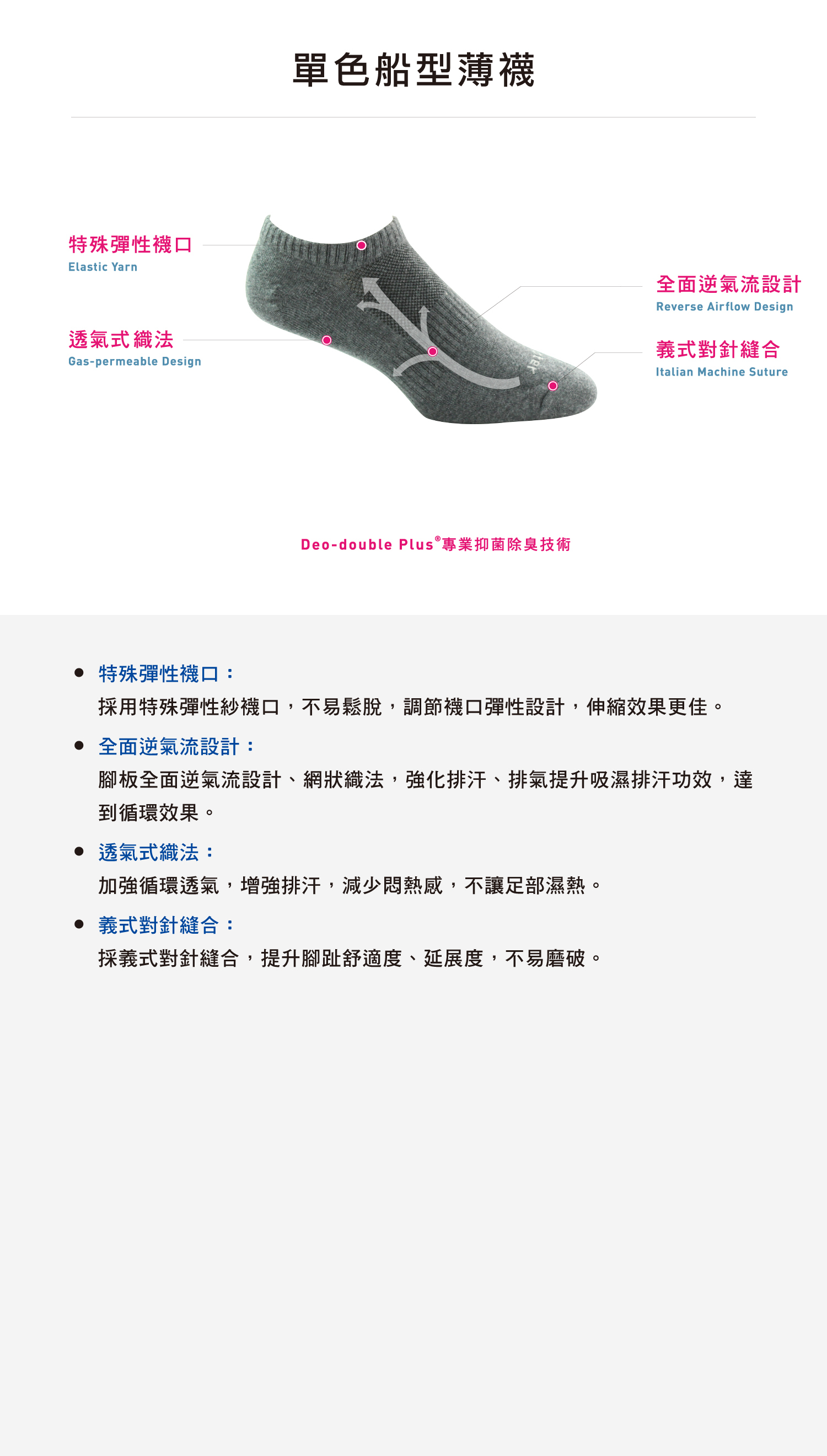 單色船型薄襪

特殊彈性襪口
Elastic Yarn

透氣式織法
Gas-permeable Design

全面逆氣流設計
Reverse Airflow Design

義式對針縫合
Italian Machine Suture

Deo-double Plus®專業抑菌除臭技術

• 特殊彈性襪口：
採用特殊彈性紗襪口，不易鬆脫，調節襪口彈性設計，伸縮效果更佳。

• 全面逆氣流設計：
腳板全面逆氣流設計、網狀織法，強化排汗、排氣提升吸濕排汗功效，達到循環效果。

• 透氣式織法：
加強循環透氣，增強排汗，減少悶熱感，不讓足部濕熱。

• 義式對針縫合：
採義式對針縫合，提升腳趾舒適度、延展度，不易磨破。